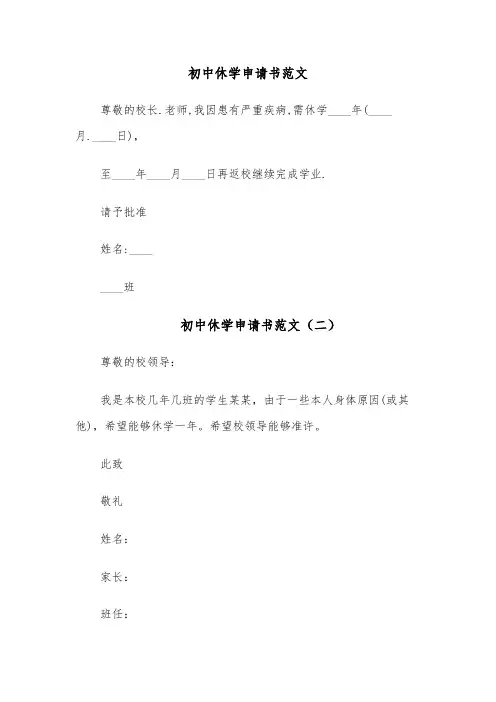 初中休学申请书范文

尊敬的校长.老师,我因患有严重疾病,需休学____年(____月.____日),

至____年____月____日再返校继续完成学业.

请予批准

姓名:____

____班

初中休学申请书范文（二）

尊敬的校领导：

我是本校几年几班的学生某某，由于一些本人身体原因(或其他)，希望能够休学一年。希望校领导能够准许。

此致

敬礼

姓名：

家长：

班任：